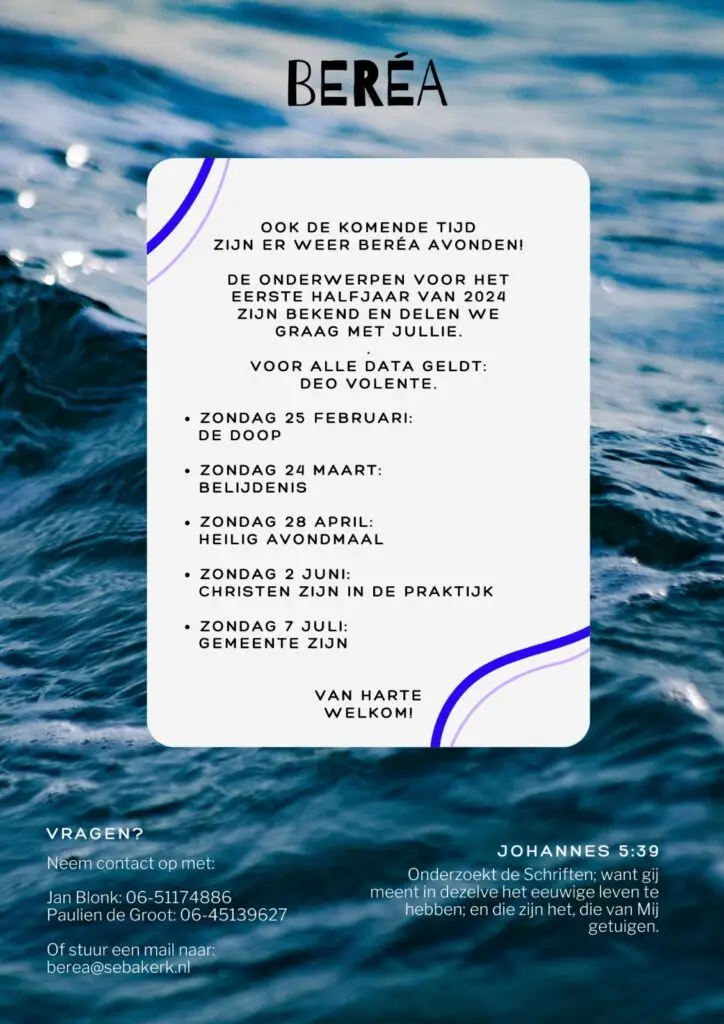 BERÉA

OOK DE KOMENDE TIJD ZIJN ER WEER BERÉA AVONDEN!

DE ONDERWERPEN VOOR HET EERSTE HALFJAAR VAN 2024 ZIJN BEKEND EN DELEN WE GRAAG MET JULLIE.

.

VOOR ALLE DATA GELDT: DEO VOLENTE.

• ZONDAG 25 FEBRUARI:
DE DOOP
• ZONDAG 24 MAART:
BELIJDENIS
• ZONDAG 28 APRIL:
HEILIG AVONDMAAL
• ZONDAG 2 JUNI:
CHRISTEN ZIJN IN DE PRAKTIJK
• ZONDAG 7 JULI:
GEMEENTE ZIJN

VAN HARTE WELKOM!

VRAGEN?
Neem contact op met:

Jan Blonk: 06-51174886
Paulien de Groot: 06-45139627

Of stuur een mail naar:
berea@sebakerk.nl

JOHANNES 5:39
Onderzoekt de Schriften; want gij meent in dezelve het eeuwige leven te hebben; en die zijn het, die van Mij getuigen.